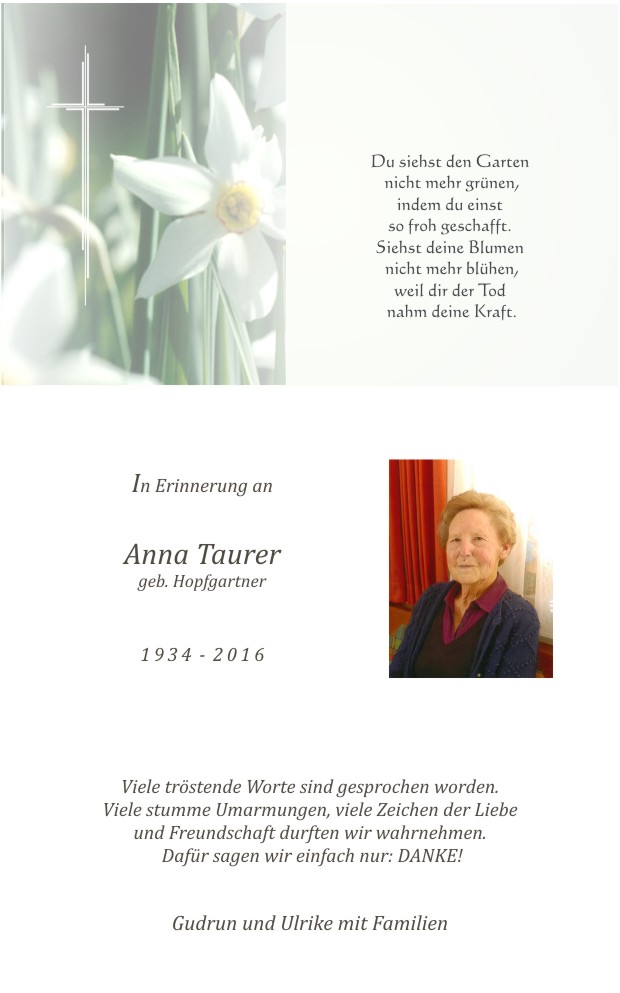 Du siehst den Garten
nicht mehr grünen,
indem du einst
so froh geschafft.
Siehst deine Blumen
nicht mehr blühen,
weil dir der Tod
nahm deine Kraft.

In Erinnerung an

Anna Taurer
geb. Hopfgartner

1934 - 2016

Viele tröstende Worte sind gesprochen worden.
Viele stumme Umarmungen, viele Zeichen der Liebe
und Freundschaft durften wir wahrnehmen.
Dafür sagen wir einfach nur: DANKE!

Gudrun und Ulrike mit Familien